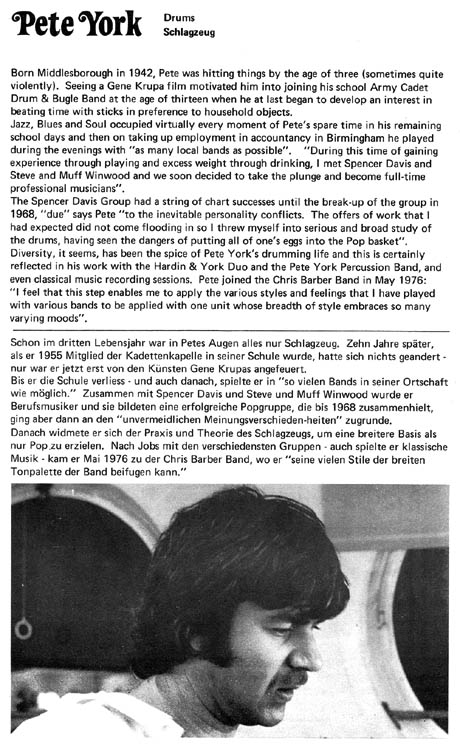 Pete York Drums Schlagzeug

Born Middlesborough in 1942, Pete was hitting things by the age of three (sometimes quite violently). Seeing a Gene Krupa film motivated him into joining his school Army Cadet Drum & Bugle Band at the age of thirteen when he at last began to develop an interest in beating time with sticks in preference to household objects.
Jazz, Blues and Soul occupied virtually every moment of Pete's spare time in his remaining school days and then on taking up employment in accountancy in Birmingham he played during the evenings with "as many local bands as possible". "During this time of gaining experience through playing and excess weight through drinking, I met Spencer Davis and Steve and Muff Winwood and we soon decided to take the plunge and become full-time professional musicians".
The Spencer Davis Group had a string of chart successes until the break-up of the group in 1968, "due" says Pete "to the inevitable personality conflicts. The offers of work that I had expected did not come flooding in so I threw myself into serious and broad study of the drums, having seen the dangers of putting all of one's eggs into the Pop basket".
Diversity, it seems, has been the spice of Pete York's drumming life and this is certainly reflected in his work with the Hardin & York Duo and the Pete York Percussion Band, and even classical music recording sessions. Pete joined the Chris Barber Band in May 1976: "I feel that this step enables me to apply the various styles and feelings that I have played with various bands to be applied with one unit whose breadth of style embraces so many varying moods".

Schon im dritten Lebensjahr war in Petes Augen alles nur Schlagzeug. Zehn Jahre später, als er 1955 Mitglied der Kadettenkapelle in seiner Schule wurde, hatte sich nichts geandert - nur war er jetzt erst von den Künsten Gene Krupas angefeuert.
Bis er die Schule verliess - und auch danach, spielte er in "so vielen Bands in seiner Ortschaft wie möglich." Zusammen mit Spencer Davis und Steve und Muff Winwood wurde er Berufsmusiker und sie bildeten eine erfolgreiche Popgruppe, die bis 1968 zusammenhielt, ging aber dann an den "unvermeidlichen Meinungsverschieden-heiten" zugrunde.
Danach widmete er sich der Praxis und Theorie des Schlagzeugs, um eine breitere Basis als nur Pop zu erzielen. Nach Jobs mit den verschiedensten Gruppen - auch spielte er klassische Musik - kam er Mai 1976 zu der Chris Barber Band, wo er "seine vielen Stile der breiten Tonpalette der Band beifugen kann."